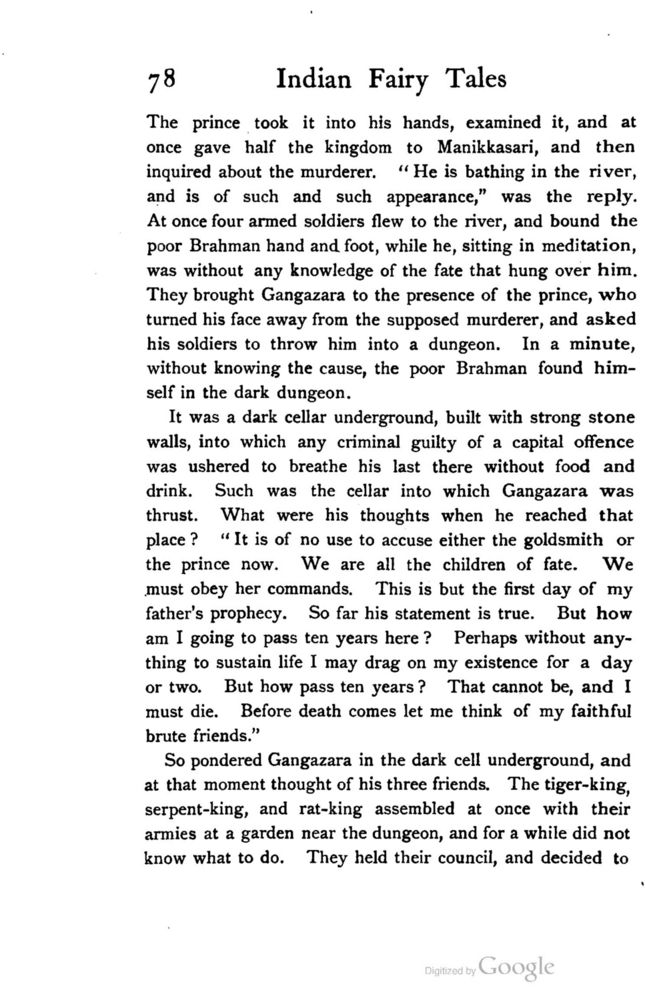 78 Indian Fairy Tales

The prince took it into his hands, examined it, and at once gave half the kingdom to Manikkasari, and then inquired about the murderer. "He is bathing in the river, and is of such and such appearance," was the reply. At once four armed soldiers flew to the river, and bound the poor Brahman hand and foot, while he, sitting in meditation, was without any knowledge of the fate that hung over him. They brought Gangazara to the presence of the prince, who turned his face away from the supposed murderer, and asked his soldiers to throw him into a dungeon. In a minute, without knowing the cause, the poor Brahman found himself in the dark dungeon.

It was a dark cellar underground, built with strong stone walls, into which any criminal guilty of a capital offence was ushered to breathe his last there without food and drink. Such was the cellar into which Gangazara was thrust. What were his thoughts when he reached that place? "It is of no use to accuse either the goldsmith or the prince now. We are all the children of fate. We must obey her commands. This is but the first day of my father's prophecy. So far his statement is true. But how am I going to pass ten years here? Perhaps without anything to sustain life I may drag on my existence for a day or two. But how pass ten years? That cannot be, and I must die. Before death comes let me think of my faithful brute friends."

So pondered Gangazara in the dark cell underground, and at that moment thought of his three friends. The tiger-king, serpent-king, and rat-king assembled at once with their armies at a garden near the dungeon, and for a while did not know what to do. They held their council, and decided to

Digitized by Google